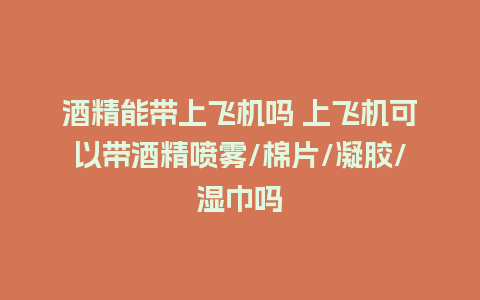 酒精能带上飞机吗 上飞机可以带酒精喷雾/棉片/凝胶/湿巾吗